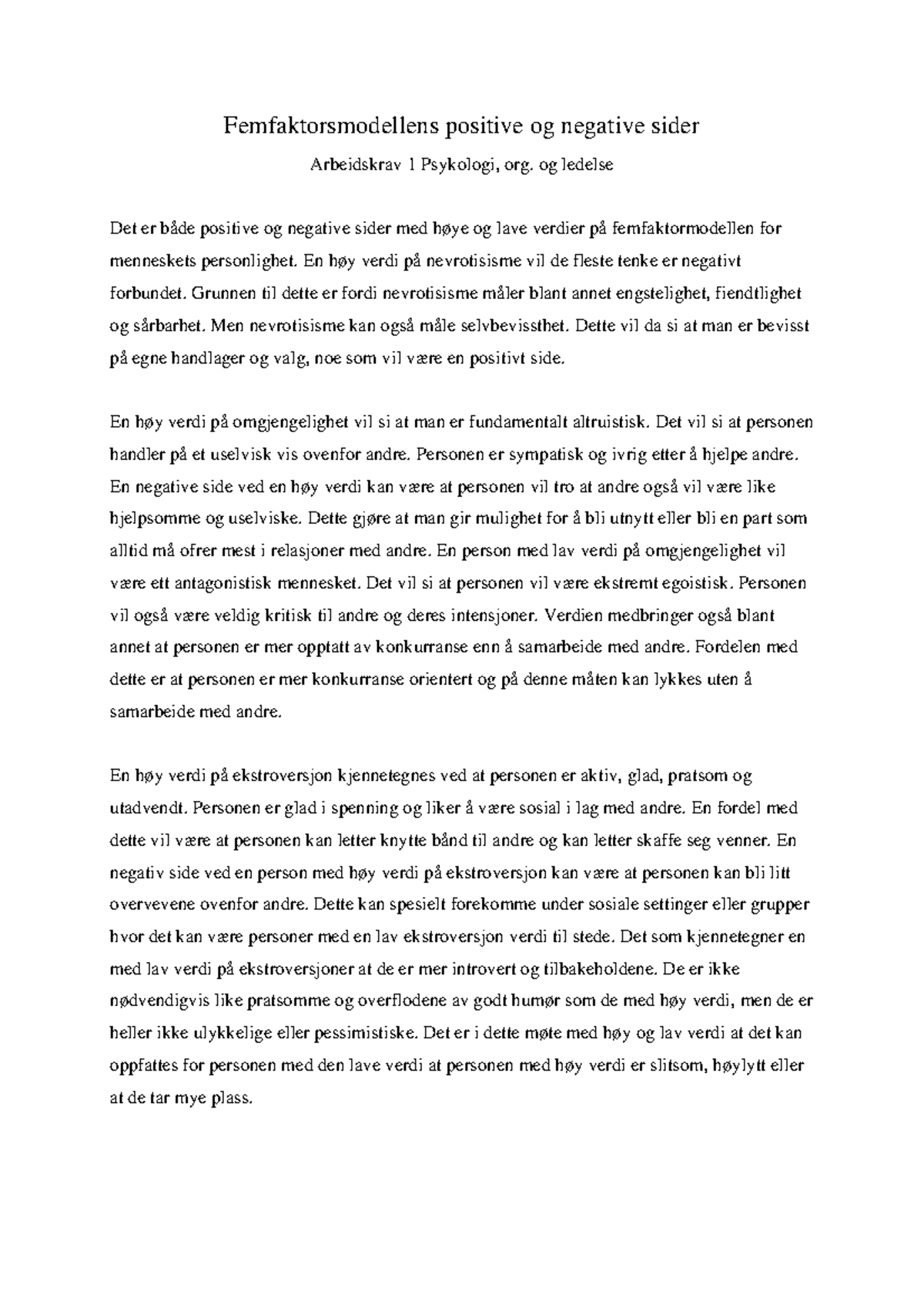 Femfaktorsmodellens positive og negative sider

Arbeidskrav 1 Psykologi, org. og ledelse

Det er både positive og negative sider med høye og lave verdier på femfaktormodellen for menneskets personlighet. En høy verdi på nevrotisisme vil de fleste tenke er negativt forbundet. Grunnen til dette er fordi nevrotisisme måler blant annet engstelighet, fiendtlighet og sårbarhet. Men nevrotisisme kan også måle selvbevissthet. Dette vil da si at man er bevisst på egne handlager og valg, noe som vil være en positivt side.

En høy verdi på omgjengelighet vil si at man er fundamentalt altruistisk. Det vil si at personen handler på et uselvisk vis ovenfor andre. Personen er sympatisk og ivrig etter å hjelpe andre. En negative side ved en høy verdi kan være at personen vil tro at andre også vil være like hjelpsomme og uselviske. Dette gjøre at man gir mulighet for å bli utnytt eller bli en part som alltid må ofrer mest i relasjoner med andre. En person med lav verdi på omgjengelighet vil være ett antagonistisk mennesket. Det vil si at personen vil være ekstremt egoistisk. Personen vil også være veldig kritisk til andre og deres intensjoner. Verdien medbringer også blant annet at personen er mer opptatt av konkurranse enn å samarbeide med andre. Fordelen med dette er at personen er mer konkurranse orientert og på denne måten kan lykkes uten å samarbeide med andre.

En høy verdi på ekstroversjon kjennetegnes ved at personen er aktiv, glad, pratsom og utadvendt. Personen er glad i spenning og liker å være sosial i lag med andre. En fordel med dette vil være at personen kan letter knytte bånd til andre og kan letter skaffe seg venner. En negativ side ved en person med høy verdi på ekstroversjon kan være at personen kan bli litt overvevene ovenfor andre. Dette kan spesielt forekomme under sosiale settinger eller grupper hvor det kan være personer med en lav ekstroversjon verdi til stede. Det som kjennetegner en med lav verdi på ekstroversjoner at de er mer introvert og tilbakeholdene. De er ikke nødvendigvis like pratsomme og overflodene av godt humør som de med høy verdi, men de er heller ikke ulykkelige eller pessimistiske. Det er i dette møte med høy og lav verdi at det kan oppfattes for personen med den lave verdi at personen med høy verdi er slitsom, høylytt eller at de tar mye plass.